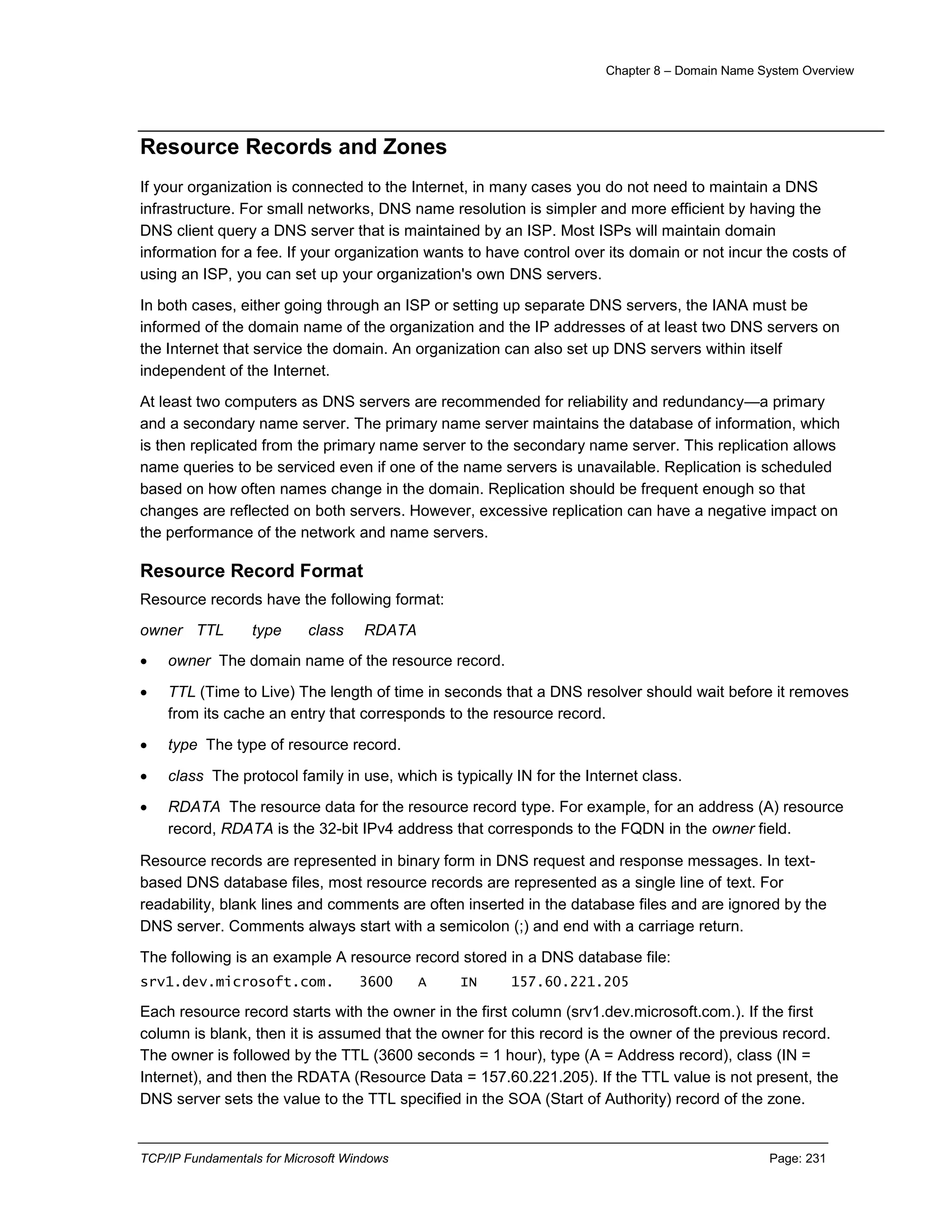 Chapter 8 – Domain Name System Overview

Resource Records and Zones

If your organization is connected to the Internet, in many cases you do not need to maintain a DNS infrastructure. For small networks, DNS name resolution is simpler and more efficient by having the DNS client query a DNS server that is maintained by an ISP. Most ISPs will maintain domain information for a fee. If your organization wants to have control over its domain or not incur the costs of using an ISP, you can set up your organization's own DNS servers.

In both cases, either going through an ISP or setting up separate DNS servers, the IANA must be informed of the domain name of the organization and the IP addresses of at least two DNS servers on the Internet that service the domain. An organization can also set up DNS servers within itself independent of the Internet.

At least two computers as DNS servers are recommended for reliability and redundancy—a primary and a secondary name server. The primary name server maintains the database of information, which is then replicated from the primary name server to the secondary name server. This replication allows name queries to be serviced even if one of the name servers is unavailable. Replication is scheduled based on how often names change in the domain. Replication should be frequent enough so that changes are reflected on both servers. However, excessive replication can have a negative impact on the performance of the network and name servers.

Resource Record Format

Resource records have the following format:

owner TTL type class RDATA

• owner The domain name of the resource record.

• TTL (Time to Live) The length of time in seconds that a DNS resolver should wait before it removes from its cache an entry that corresponds to the resource record.

• type The type of resource record.

• class The protocol family in use, which is typically IN for the Internet class.

• RDATA The resource data for the resource record type. For example, for an address (A) resource record, RDATA is the 32-bit IPv4 address that corresponds to the FQDN in the owner field.

Resource records are represented in binary form in DNS request and response messages. In text-based DNS database files, most resource records are represented as a single line of text. For readability, blank lines and comments are often inserted in the database files and are ignored by the DNS server. Comments always start with a semicolon (;) and end with a carriage return.

The following is an example A resource record stored in a DNS database file:

srv1.dev.microsoft.com. 3600 A IN 157.60.221.205

Each resource record starts with the owner in the first column (srv1.dev.microsoft.com.). If the first column is blank, then it is assumed that the owner for this record is the owner of the previous record. The owner is followed by the TTL (3600 seconds = 1 hour), type (A = Address record), class (IN = Internet), and then the RDATA (Resource Data = 157.60.221.205). If the TTL value is not present, the DNS server sets the value to the TTL specified in the SOA (Start of Authority) record of the zone.

TCP/IP Fundamentals for Microsoft Windows Page: 231